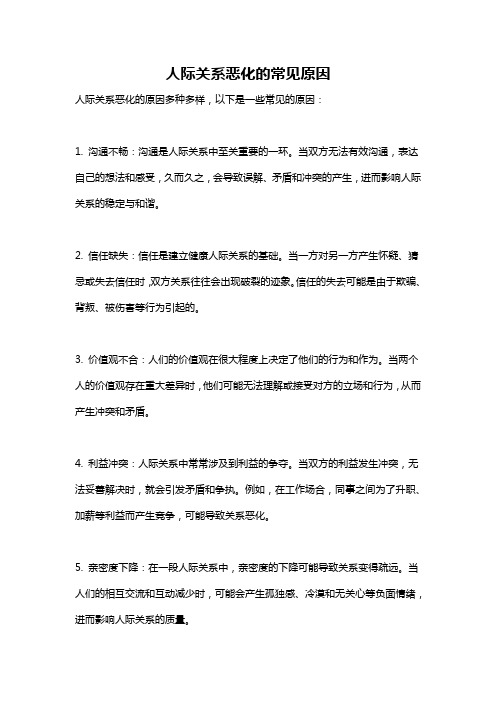 人际关系恶化的常见原因

人际关系恶化的原因多种多样，以下是一些常见的原因：

1. 沟通不畅：沟通是人际关系中至关重要的一环。当双方无法有效沟通，表达自己的想法和感受，久而久之，会导致误解、矛盾和冲突的产生，进而影响人际关系的稳定与和谐。

2. 信任缺失：信任是建立健康人际关系的基础。当一方对另一方产生怀疑、猜忌或失去信任时，双方关系往往会出现破裂的迹象。信任的失去可能是由于欺骗、背叛、被伤害等行为引起的。

3. 价值观不合：人们的价值观在很大程度上决定了他们的行为和作为。当两个人的价值观存在重大差异时，他们可能无法理解或接受对方的立场和行为，从而产生冲突和矛盾。

4. 利益冲突：人际关系中常常涉及到利益的争夺。当双方的利益发生冲突，无法妥善解决时，就会引发矛盾和争执。例如，在工作场合，同事之间为了升职、加薪等利益而产生竞争，可能导致关系恶化。

5. 亲密度下降：在一段人际关系中，亲密度的下降可能导致关系变得疏远。当人们的相互交流和互动减少时，可能会产生孤独感、冷漠和无关心等负面情绪，进而影响人际关系的质量。